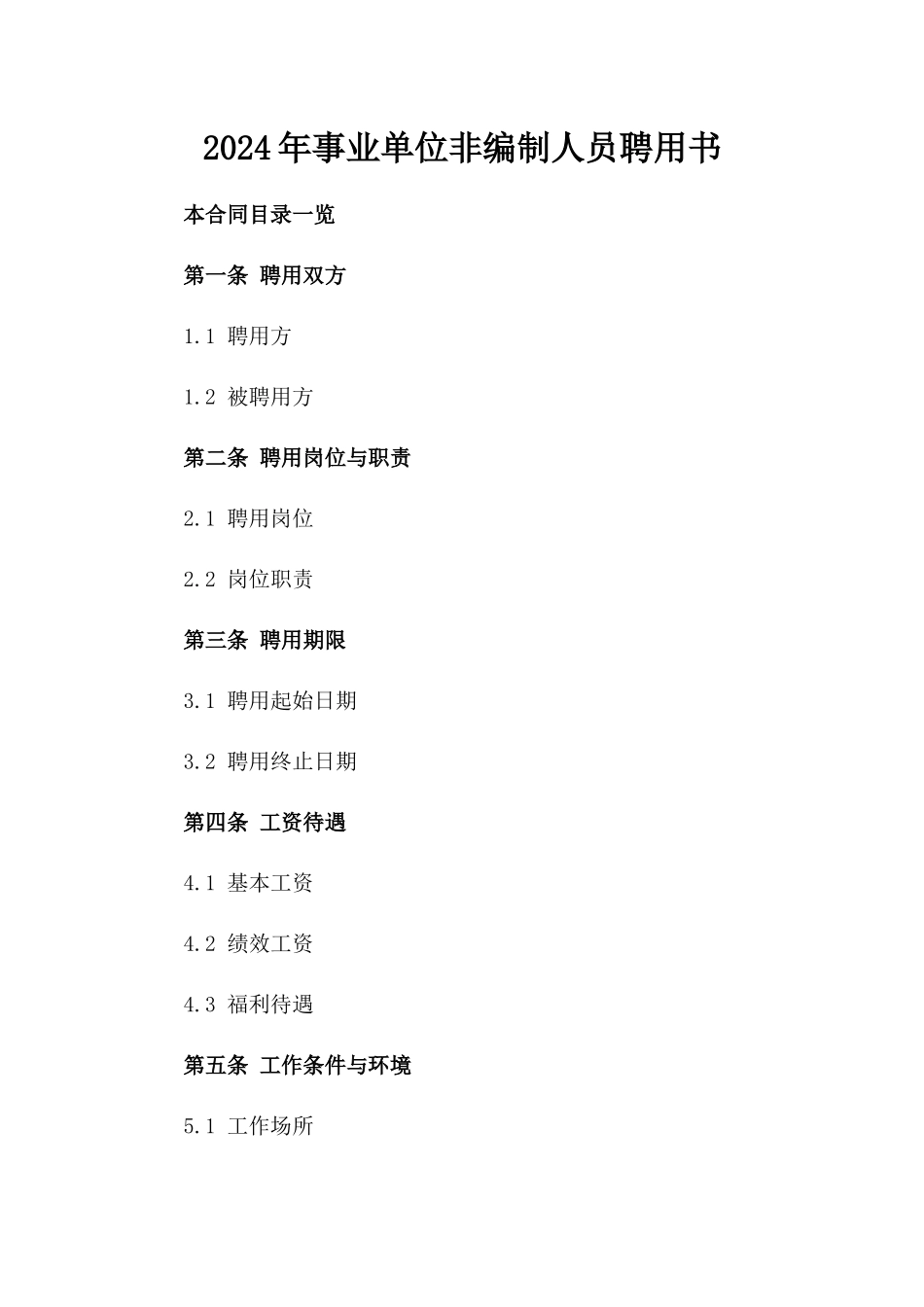 2024年事业单位非编制人员聘用书

本合同目录一览

第一条 聘用双方

1.1 聘用方

1.2 被聘用方

第二条 聘用岗位与职责

2.1 聘用岗位

2.2 岗位职责

第三条 聘用期限

3.1 聘用起始日期

3.2 聘用终止日期

第四条 工资待遇

4.1 基本工资

4.2 绩效工资

4.3 福利待遇

第五条 工作条件与环境

5.1 工作场所